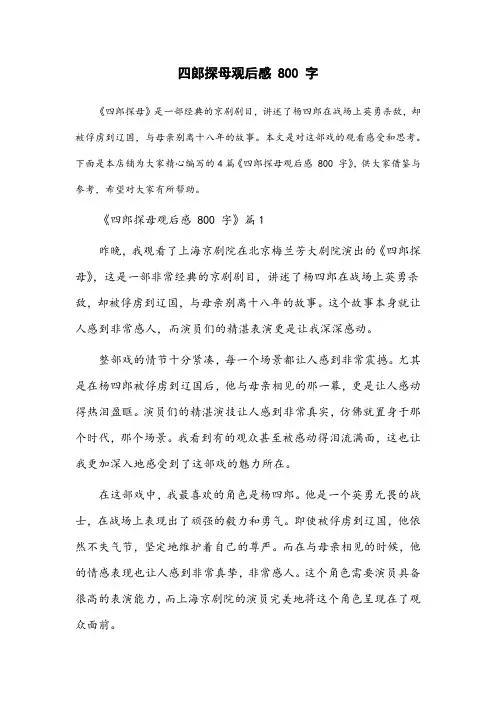 四郎探母观后感 800 字

《四郎探母》是一部经典的京剧剧目，讲述了杨四郎在战场上英勇杀敌，却被俘虏到辽国，与母亲别离十八年的故事。本文是对这部戏的观看感受和思考。下面是本店铺为大家精心编写的 4 篇《四郎探母观后感 800 字》，供大家借鉴与参考，希望对大家有所帮助。

《四郎探母观后感 800 字》篇 1

昨晚，我观看了上海京剧院在北京梅兰芳大剧院演出的《四郎探母》，这是一部非常经典的京剧剧目，讲述了杨四郎在战场上英勇杀敌，却被俘虏到辽国，与母亲别离十八年的故事。这个故事本身就让人感到非常感人，而演员们的精湛表演更是让我深深感动。

整部戏的情节十分紧凑，每一个场景都让人感到非常震撼。尤其是在杨四郎被俘虏到辽国后，他与母亲相见的那一幕，更是让人感动得热泪盈眶。演员们的精湛演技让人感到非常真实，仿佛就置身于那个时代，那个场景。我看到有的观众甚至被感动得泪流满面，这也让我更加深入地感受到了这部戏的魅力所在。

在这部戏中，我最喜欢的角色是杨四郎。他是一个英勇无畏的战士，在战场上表现出了顽强的毅力和勇气。即使被俘虏到辽国，他依然不失气节，坚定地维护着自己的尊严。而在与母亲相见的时候，他的情感表现也让人感到非常真挚，非常感人。这个角色需要演员具备很高的表演能力，而上海京剧院的演员完美地将这个角色呈现在了观众面前。